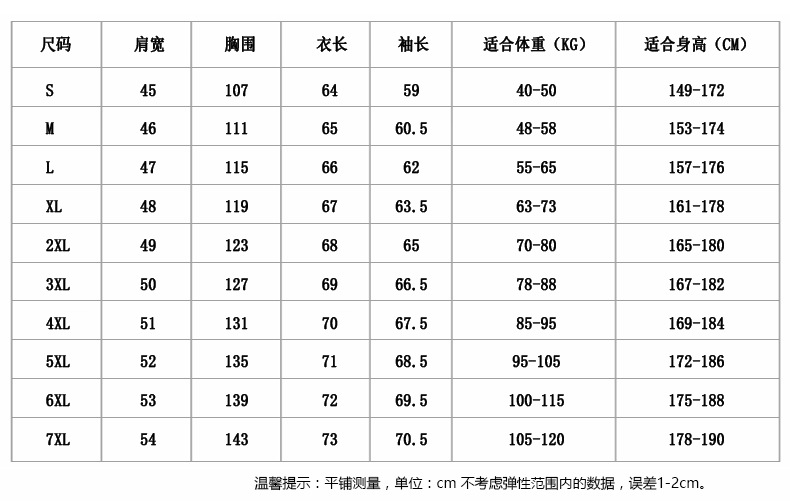 | 尺码 | 肩宽 | 胸围 | 衣长 | 袖长 | 适合体重（KG） | 适合身高（CM） |
|---|---|---|---|---|---|---|
| S | 45 | 107 | 64 | 59 | 40-50 | 149-172 |
| M | 46 | 111 | 65 | 60.5 | 48-58 | 153-174 |
| L | 47 | 115 | 66 | 62 | 55-65 | 157-176 |
| XL | 48 | 119 | 67 | 63.5 | 63-73 | 161-178 |
| 2XL | 49 | 123 | 68 | 65 | 70-80 | 165-180 |
| 3XL | 50 | 127 | 69 | 66.5 | 78-88 | 167-182 |
| 4XL | 51 | 131 | 70 | 67.5 | 85-95 | 169-184 |
| 5XL | 52 | 135 | 71 | 68.5 | 95-105 | 172-186 |
| 6XL | 53 | 139 | 72 | 69.5 | 100-115 | 175-188 |
| 7XL | 54 | 143 | 73 | 70.5 | 105-120 | 178-190 |

温馨提示：平铺测量，单位：cm 不考虑弹性范围内的数据，误差1-2cm。